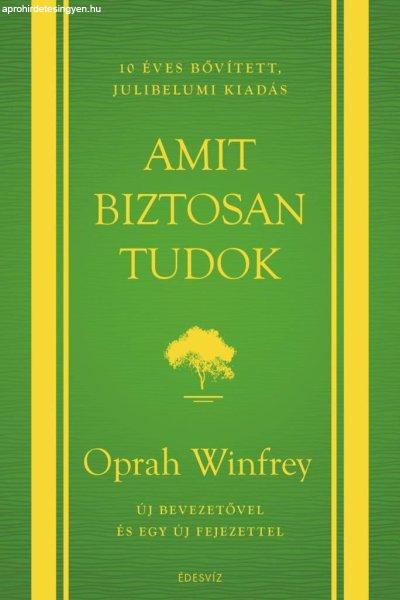 aprohirdetesingyen.hu

10 ÉVES BŐVÍTETT, JULIBELUMI KIADÁS

AMIT BIZTOSAN TUDOK

Oprah Winfrey

ÚJ BEVEZETŐVEL ÉS EGY ÚJ FEJEZETTEL

ÉDESVÍZ